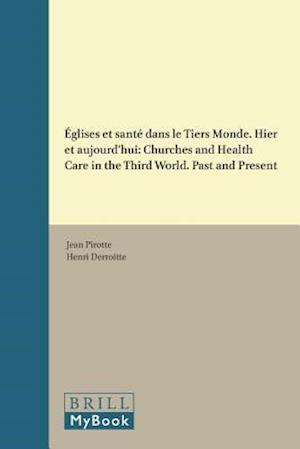 Églises et santé dans le Tiers Monde. Hier et aujourd'hui: Churches and Health Care in the Third World. Past and Present

Jean Pirotte
Henri Derroitte

BRILL
MyBook